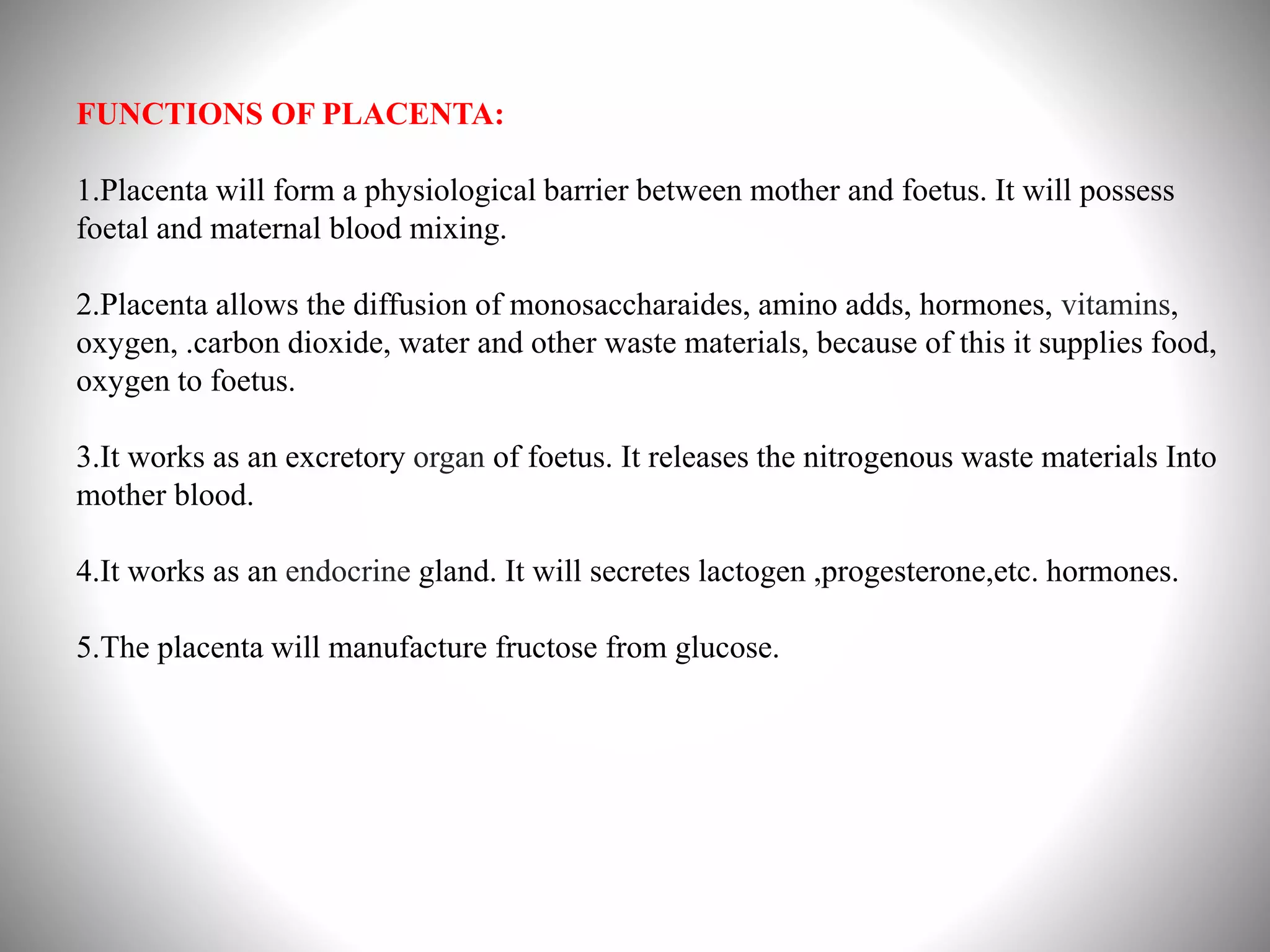 FUNCTIONS OF PLACENTA:

1.Placenta will form a physiological barrier between mother and foetus. It will possess foetal and maternal blood mixing.

2.Placenta allows the diffusion of monosaccharaides, amino adds, hormones, vitamins, oxygen, .carbon dioxide, water and other waste materials, because of this it supplies food, oxygen to foetus.

3.It works as an excretory organ of foetus. It releases the nitrogenous waste materials Into mother blood.

4.It works as an endocrine gland. It will secretes lactogen ,progesterone,etc. hormones.

5.The placenta will manufacture fructose from glucose.